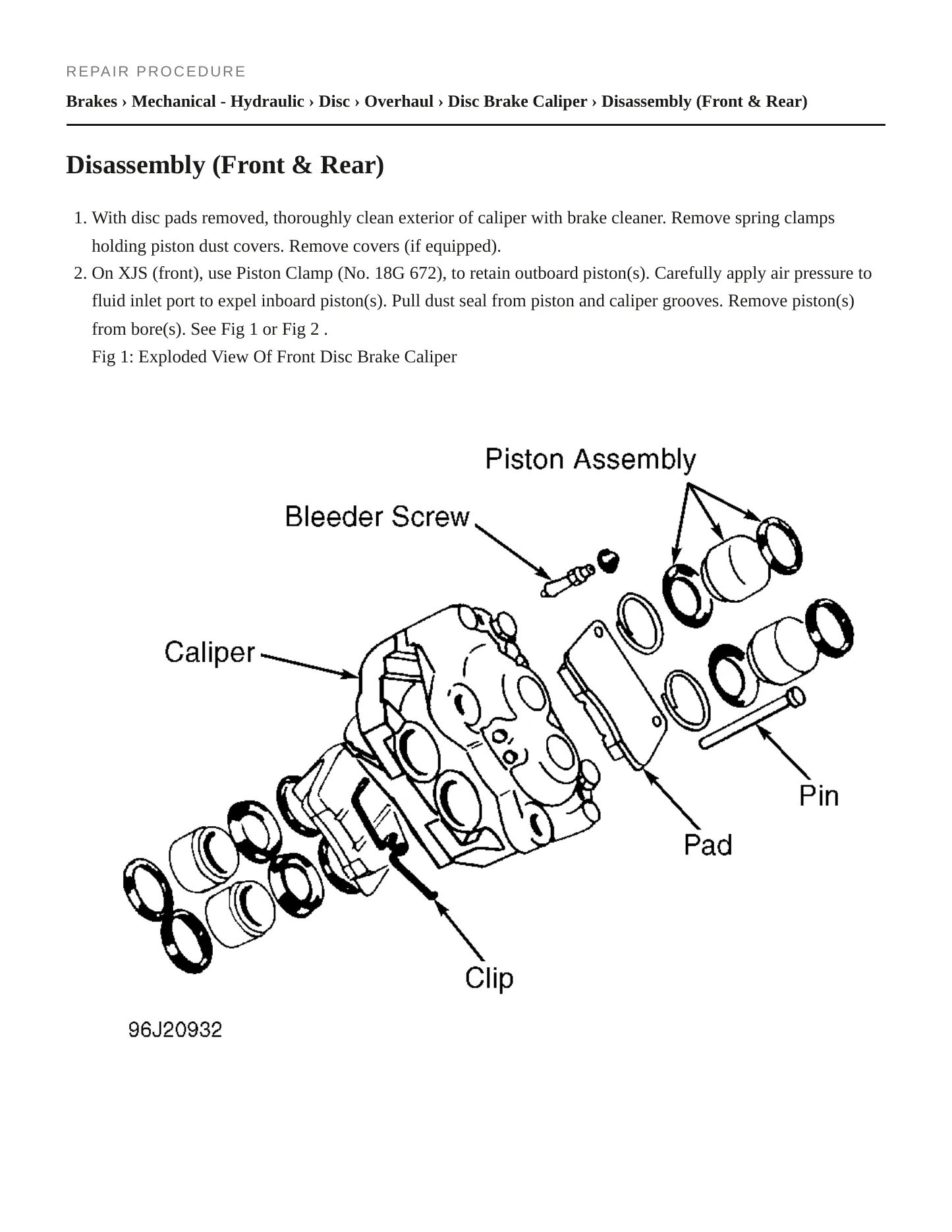 REPAIR PROCEDURE

Brakes › Mechanical - Hydraulic › Disc › Overhaul › Disc Brake Caliper › Disassembly (Front & Rear)

Disassembly (Front & Rear)

1. With disc pads removed, thoroughly clean exterior of caliper with brake cleaner. Remove spring clamps holding piston dust covers. Remove covers (if equipped).
2. On XJS (front), use Piston Clamp (No. 18G 672), to retain outboard piston(s). Carefully apply air pressure to fluid inlet port to expel inboard piston(s). Pull dust seal from piston and caliper grooves. Remove piston(s) from bore(s). See Fig 1 or Fig 2 .

Fig 1: Exploded View Of Front Disc Brake Caliper

Piston Assembly
Bleeder Screw
Caliper
Pin
Pad
Clip
96J20932